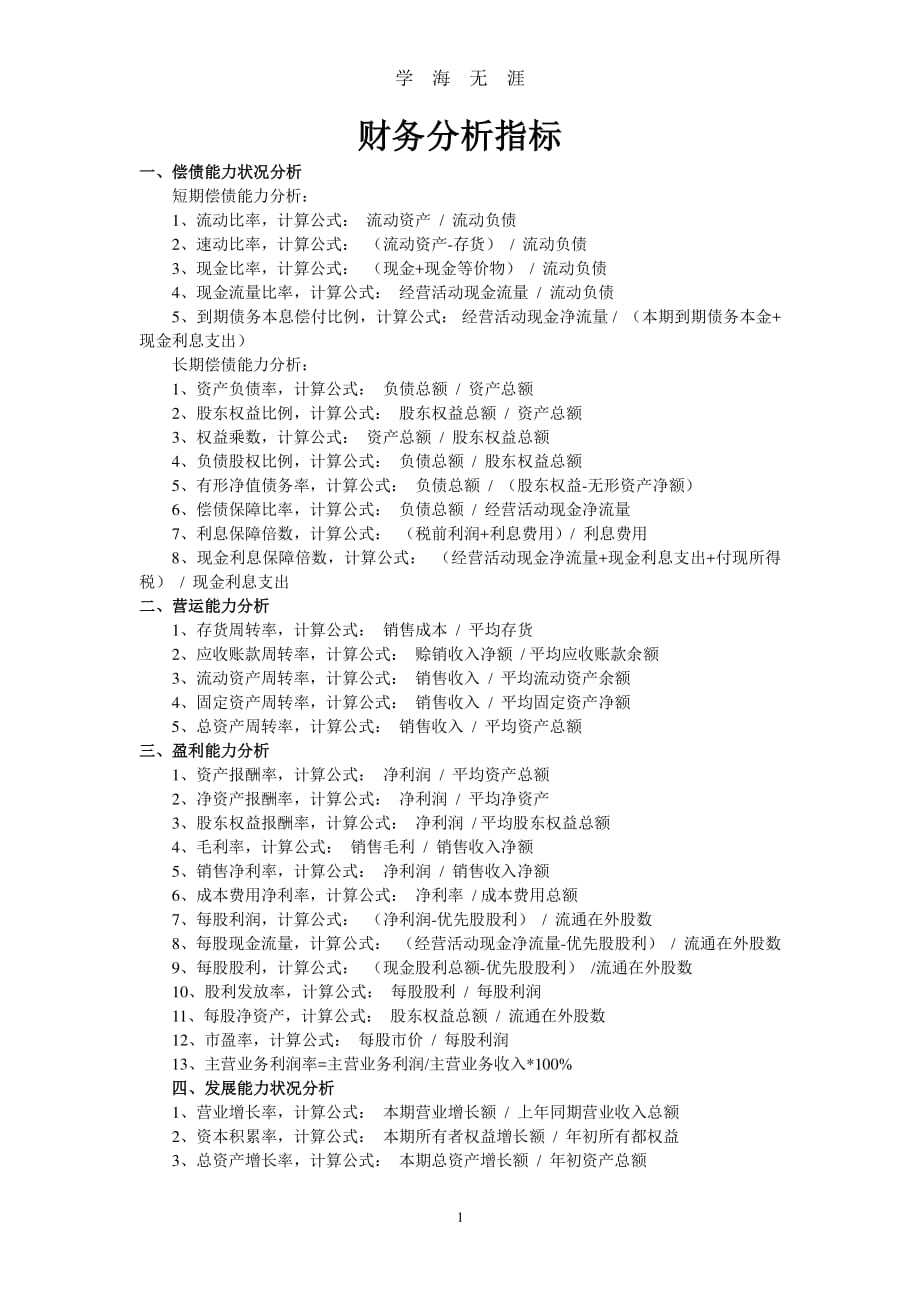 学 海 无 涯

财务分析指标

一、偿债能力状况分析

短期偿债能力分析：

1、流动比率，计算公式： 流动资产 / 流动负债

2、速动比率，计算公式： （流动资产-存货） / 流动负债

3、现金比率，计算公式： （现金+现金等价物） / 流动负债

4、现金流量比率，计算公式： 经营活动现金流量 / 流动负债

5、到期债务本息偿付比例，计算公式： 经营活动现金净流量 / （本期到期债务本金+现金利息支出）

长期偿债能力分析：

1、资产负债率，计算公式： 负债总额 / 资产总额

2、股东权益比例，计算公式： 股东权益总额 / 资产总额

3、权益乘数，计算公式： 资产总额 / 股东权益总额

4、负债股权比例，计算公式： 负债总额 / 股东权益总额

5、有形净值债务率，计算公式： 负债总额 / （股东权益-无形资产净额）

6、偿债保障比率，计算公式： 负债总额 / 经营活动现金净流量

7、利息保障倍数，计算公式： （税前利润+利息费用）/ 利息费用

8、现金利息保障倍数，计算公式： （经营活动现金净流量+现金利息支出+付现所得税） / 现金利息支出

二、营运能力分析

1、存货周转率，计算公式： 销售成本 / 平均存货

2、应收账款周转率，计算公式： 赊销收入净额 / 平均应收账款余额

3、流动资产周转率，计算公式： 销售收入 / 平均流动资产余额

4、固定资产周转率，计算公式： 销售收入 / 平均固定资产净额

5、总资产周转率，计算公式： 销售收入 / 平均资产总额

三、盈利能力分析

1、资产报酬率，计算公式： 净利润 / 平均资产总额

2、净资产报酬率，计算公式： 净利润 / 平均净资产

3、股东权益报酬率，计算公式： 净利润 / 平均股东权益总额

4、毛利率，计算公式： 销售毛利 / 销售收入净额

5、销售净利率，计算公式： 净利润 / 销售收入净额

6、成本费用净利率，计算公式： 净利率 / 成本费用总额

7、每股利润，计算公式： （净利润-优先股股利） / 流通在外股数

8、每股现金流量，计算公式： （经营活动现金净流量-优先股股利） / 流通在外股数

9、每股股利，计算公式： （现金股利总额-优先股股利） /流通在外股数

10、股利发放率，计算公式： 每股股利 / 每股利润

11、每股净资产，计算公式： 股东权益总额 / 流通在外股数

12、市盈率，计算公式： 每股市价 / 每股利润

13、主营业务利润率=主营业务利润/主营业务收入*100%

四、发展能力状况分析

1、营业增长率，计算公式： 本期营业增长额 / 上年同期营业收入总额

2、资本积累率，计算公式： 本期所有者权益增长额 / 年初所有都权益

3、总资产增长率，计算公式： 本期总资产增长额 / 年初资产总额

1